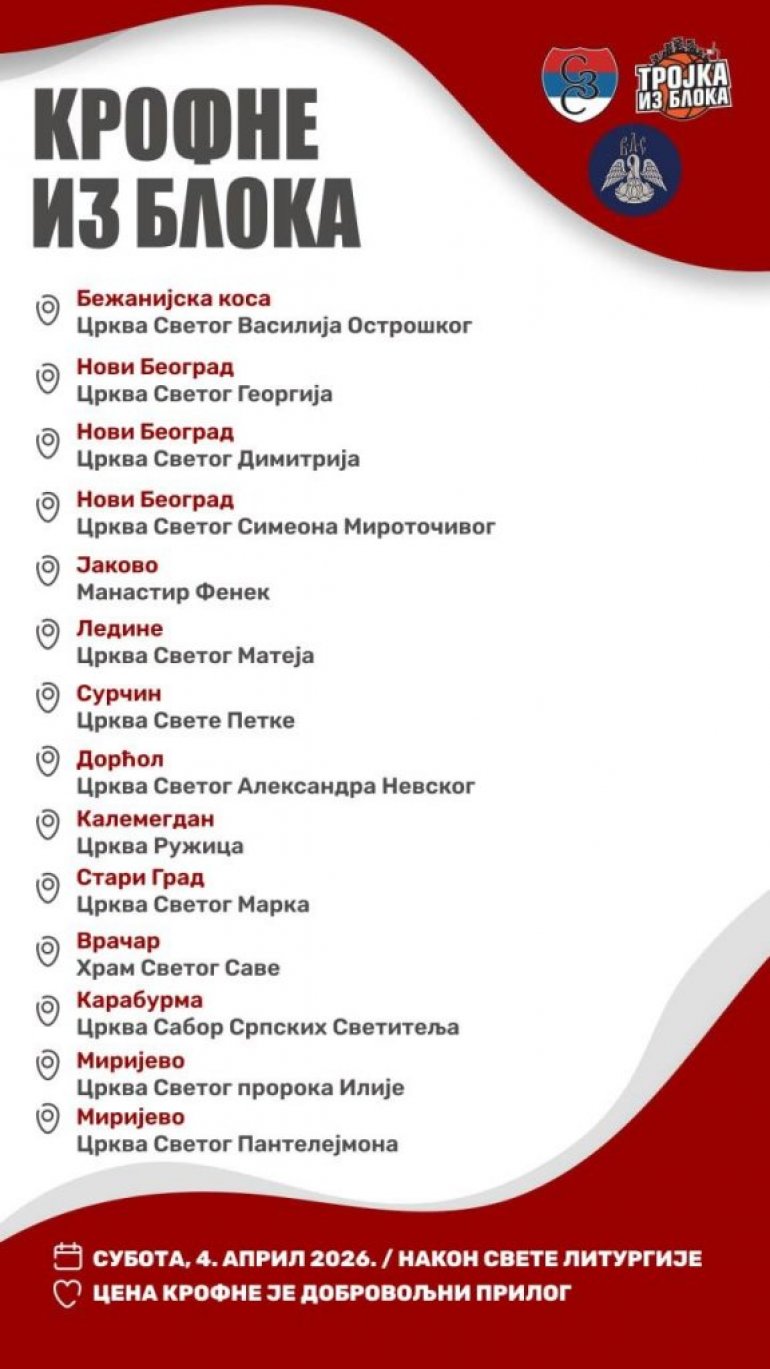 КРОФНЕ ИЗ БЛОКА

ТРОЈКА ИЗ БЛОКА

Бежанијска коса
Црква Светог Василија Острошког

Нови Београд
Црква Светог Георгија

Нови Београд
Црква Светог Димитрија

Нови Београд
Црква Светог Симеона Мироточивог

Јаково
Манастир Фенек

Ледине
Црква Светог Матеја

Сурчин
Црква Свете Петке

Дорћол
Црква Светог Александра Невског

Калемегдан
Црква Ружица

Стари Град
Црква Светог Марка

Врачар
Храм Светог Саве

Карабурма
Црква Сабор Српских Светитеља

Миријево
Црква Светог пророка Илије

Миријево
Црква Светог Пантелејмона

СУБОТА, 4. АПРИЛ 2026. / НАКОН СВЕТЕ ЛИТУРГИЈЕ
ЦЕНА КРОФНЕ ЈЕ ДОБРОВОЉНИ ПРИЛОГ